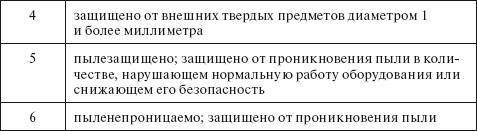 | 4 | защищено от внешних твердых предметов диаметром 1 и более миллиметра |
|---|---|
| 5 | пылезащищено; защищено от проникновения пыли в количестве, нарушающем нормальную работу оборудования или снижающем его безопасность |
| 6 | пыленепроницаемо; защищено от проникновения пыли |